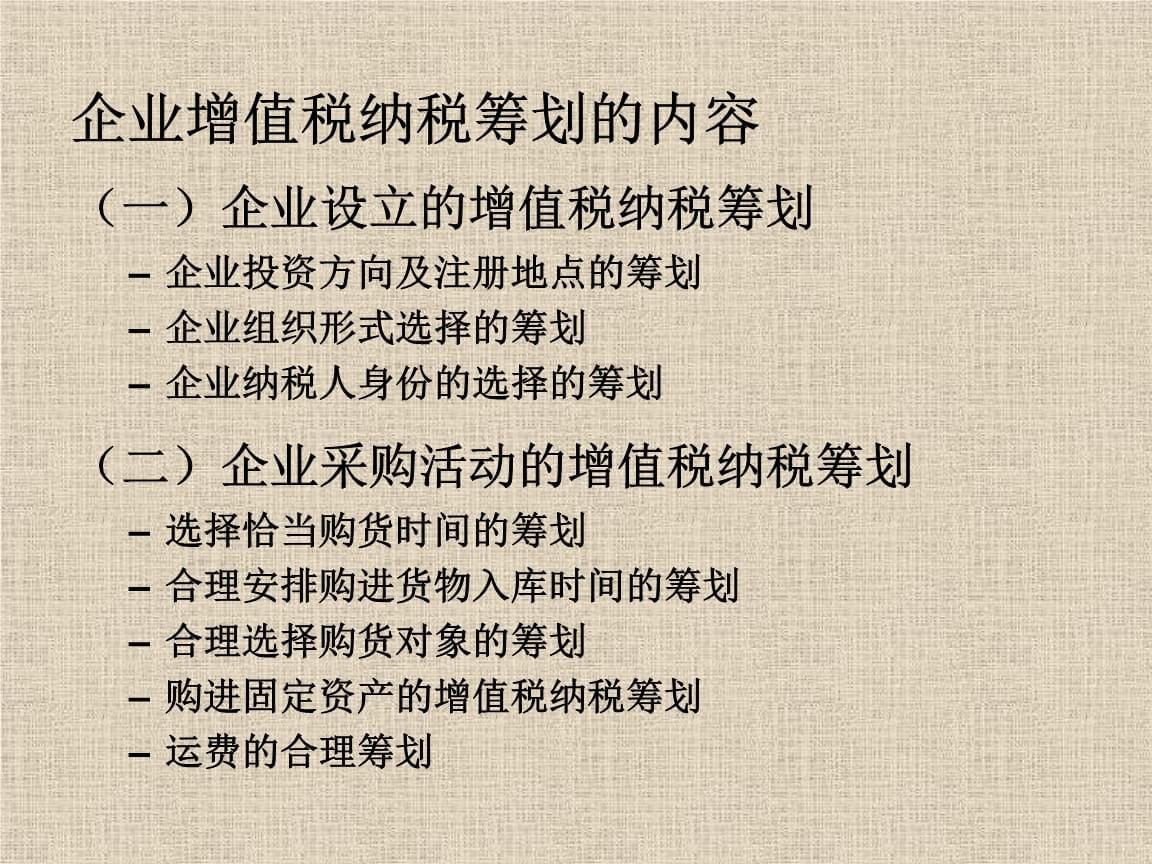 企业增值税纳税筹划的内容

（一）企业设立的增值税纳税筹划

– 企业投资方向及注册地点的筹划
– 企业组织形式选择的筹划
– 企业纳税人身份的选择的筹划

（二）企业采购活动的增值税纳税筹划

– 选择恰当购货时间的筹划
– 合理安排购进货物入库时间的筹划
– 合理选择购货对象的筹划
– 购进固定资产的增值税纳税筹划
– 运费的合理筹划